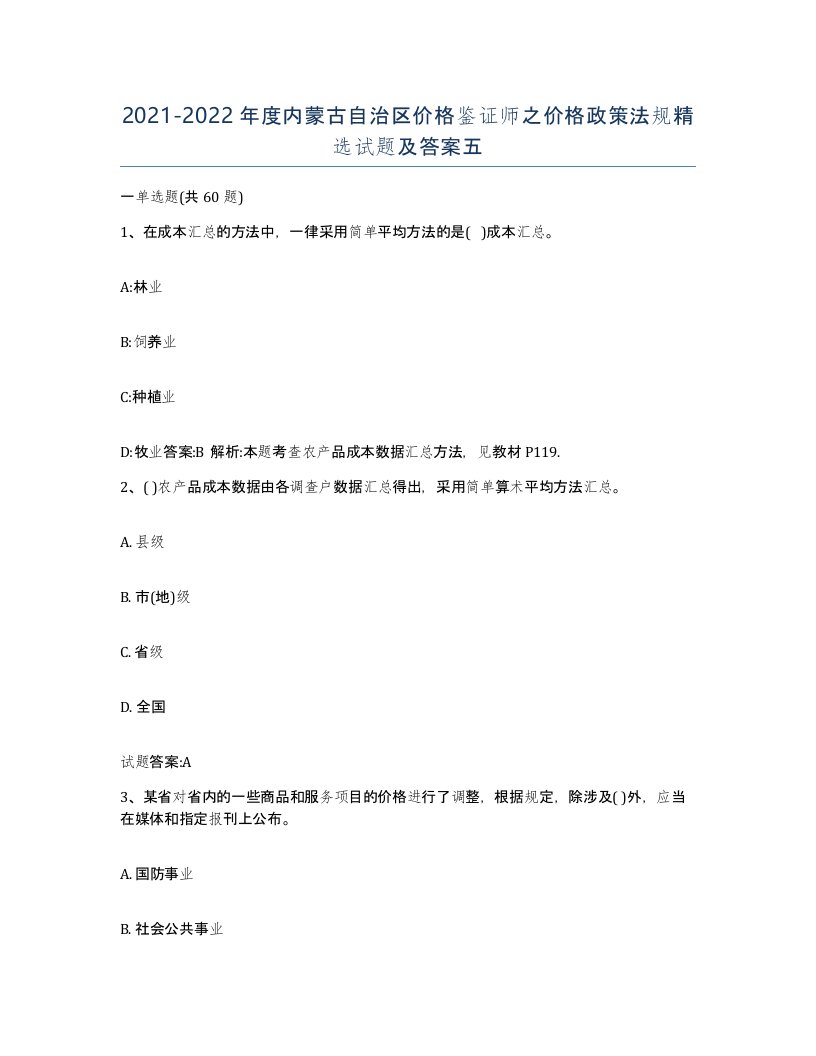 2021-2022年度内蒙古自治区价格鉴证师之价格政策法规精选试题及答案五

一单选题(共60题)

1、在成本汇总的方法中，一律采用简单平均方法的是( )成本汇总。

A:林业

B:饲养业

C:种植业

D:牧业答案:B 解析:本题考查农产品成本数据汇总方法，见教材P119.

2、( )农产品成本数据由各调查户数据汇总得出，采用简单算术平均方法汇总。

A. 县级

B. 市(地)级

C. 省级

D. 全国

试题答案:A

3、某省对省内的一些商品和服务项目的价格进行了调整，根据规定，除涉及( )外，应当在媒体和指定报刊上公布。

A. 国防事业

B. 社会公共事业